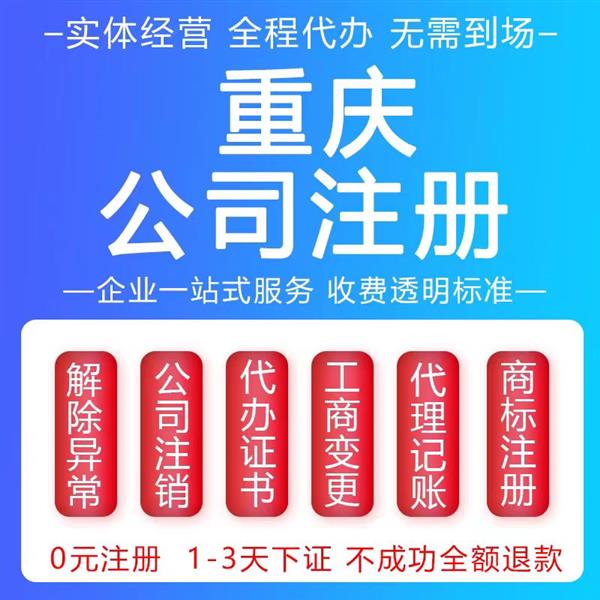 —实体经营 全程代办 无需到场—

重庆
公司注册

—企业一站式服务 收费透明标准—

解除异常

公司注销

代办证书

工商变更

代理记账

商标注册

0元注册 1-3天下证 不成功全额退款